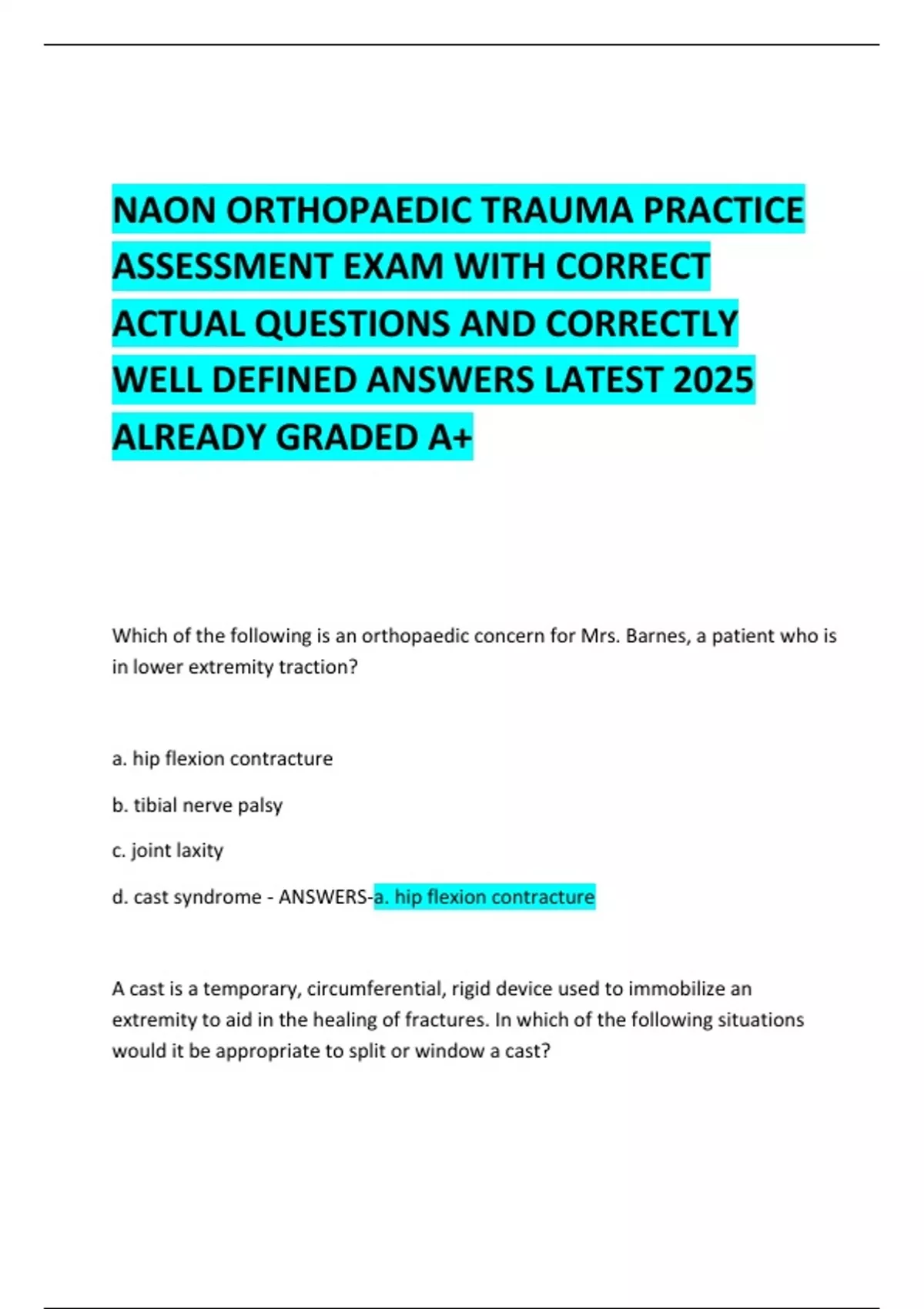 NAON ORTHOPAEDIC TRAUMA PRACTICE ASSESSMENT EXAM WITH CORRECT ACTUAL QUESTIONS AND CORRECTLY WELL DEFINED ANSWERS LATEST 2025 ALREADY GRADED A+

Which of the following is an orthopaedic concern for Mrs. Barnes, a patient who is in lower extremity traction?

a. hip flexion contracture

b. tibial nerve palsy

c. joint laxity

d. cast syndrome - ANSWERS-a. hip flexion contracture

A cast is a temporary, circumferential, rigid device used to immobilize an extremity to aid in the healing of fractures. In which of the following situations would it be appropriate to split or window a cast?